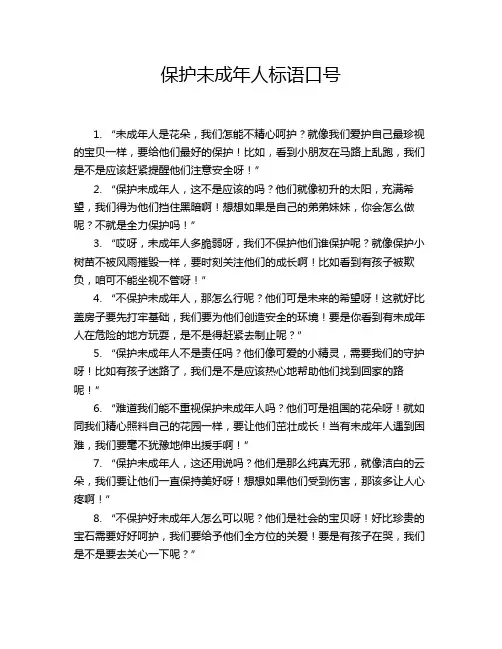 保护未成年人标语口号

1. “未成年人是花朵，我们怎能不精心呵护？就像我们爱护自己最珍视的宝贝一样，要给他们最好的保护！比如，看到小朋友在马路上乱跑，我们是不是应该赶紧提醒他们注意安全呀！”

2. “保护未成年人，这不是应该的吗？他们就像初升的太阳，充满希望，我们得为他们挡住黑暗啊！想想如果是自己的弟弟妹妹，你会怎么做呢？不就是全力保护吗！”

3. “哎呀，未成年人多脆弱呀，我们不保护他们谁保护呢？就像保护小树苗不被风雨摧毁一样，要时刻关注他们的成长啊！比如看到有孩子被欺负，咱可不能坐视不管呀！”

4. “不保护未成年人，那怎么行呢？他们可是未来的希望呀！这就好比盖房子要先打牢基础，我们要为他们创造安全的环境！要是你看到有未成年人在危险的地方玩耍，是不是得赶紧去制止呢？”

5. “保护未成年人不是责任吗？他们像可爱的小精灵，需要我们的守护呀！比如有孩子迷路了，我们是不是应该热心地帮助他们找到回家的路呢！”

6. “难道我们能不重视保护未成年人吗？他们可是祖国的花朵呀！就如同我们精心照料自己的花园一样，要让他们茁壮成长！当有未成年人遇到困难，我们要毫不犹豫地伸出援手啊！”

7. “保护未成年人，这还用说吗？他们是那么纯真无邪，就像洁白的云朵，我们要让他们一直保持美好呀！想想如果他们受到伤害，那该多让人心疼啊！”

8. “不保护好未成年人怎么可以呢？他们是社会的宝贝呀！好比珍贵的宝石需要好好呵护，我们要给予他们全方位的关爱！要是有孩子在哭，我们是不是要去关心一下呢？”